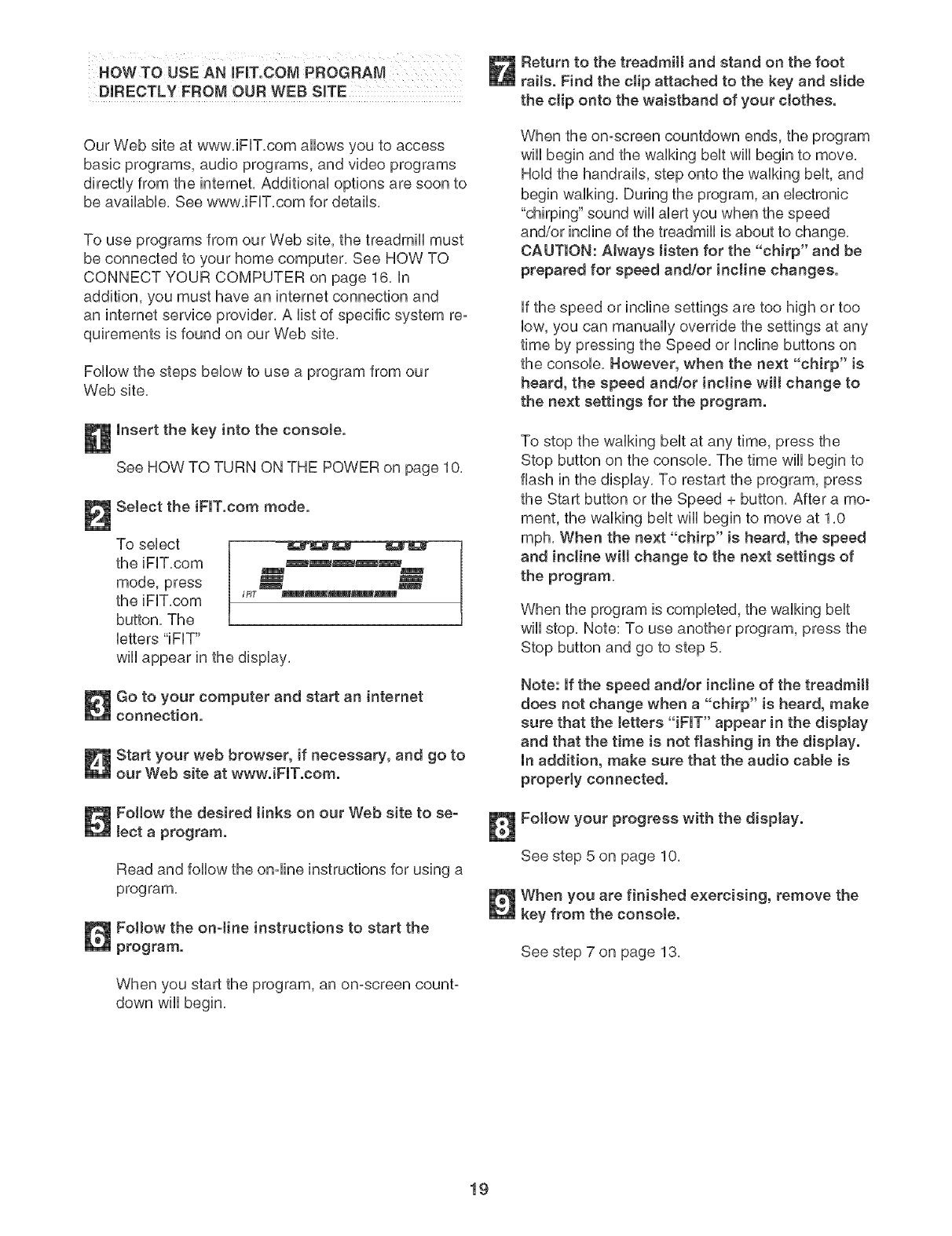 HOW TO USE AN IFIT.COM PROGRAM DIRECTLY FROM OUR WEB SITE

Our Web site at www.iFIT.com allows you to access basic programs, audio programs, and video programs directly from the internet. Additional options are soon to be available. See www.iFIT.com for details.

To use programs from our Web site, the treadmill must be connected to your home computer. See HOW TO CONNECT YOUR COMPUTER on page 16. In addition, you must have an internet connection and an internet service provider. A list of specific system requirements is found on our Web site.

Follow the steps below to use a program from our Web site.

1 Insert the key into the console.

See HOW TO TURN ON THE POWER on page 10.

2 Select the iFIT.com mode.

To select the iFIT.com mode, press the iFIT.com button. The letters "iFIT" will appear in the display.

iFIT

3 Go to your computer and start an internet connection.

4 Start your web browser, if necessary, and go to our Web site at www.iFIT.com.

5 Follow the desired links on our Web site to select a program.

Read and follow the on-line instructions for using a program.

6 Follow the on-line instructions to start the program.

When you start the program, an on-screen countdown will begin.

7 Return to the treadmill and stand on the foot rails. Find the clip attached to the key and slide the clip onto the waistband of your clothes.

When the on-screen countdown ends, the program will begin and the walking belt will begin to move. Hold the handrails, step onto the walking belt, and begin walking. During the program, an electronic "chirping" sound will alert you when the speed and/or incline of the treadmill is about to change. CAUTION: Always listen for the "chirp" and be prepared for speed and/or incline changes.

If the speed or incline settings are too high or too low, you can manually override the settings at any time by pressing the Speed or Incline buttons on the console. However, when the next "chirp" is heard, the speed and/or incline will change to the next settings for the program.

To stop the walking belt at any time, press the Stop button on the console. The time will begin to flash in the display. To restart the program, press the Start button or the Speed + button. After a moment, the walking belt will begin to move at 1.0 mph. When the next "chirp" is heard, the speed and incline will change to the next settings of the program.

When the program is completed, the walking belt will stop. Note: To use another program, press the Stop button and go to step 5.

Note: If the speed and/or incline of the treadmill does not change when a "chirp" is heard, make sure that the letters "iFIT" appear in the display and that the time is not flashing in the display. In addition, make sure that the audio cable is properly connected.

8 Follow your progress with the display.

See step 5 on page 10.

9 When you are finished exercising, remove the key from the console.

See step 7 on page 13.

19